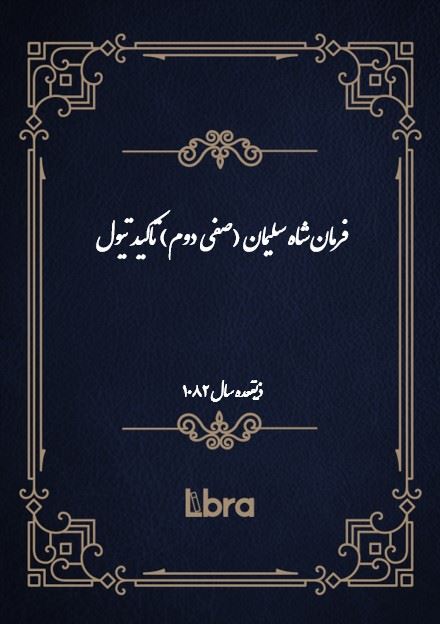 فرمان شاه سلیمان (صفی دوم) تاکید تیول

ذیقعده سال ۱۰۸۲

Libra